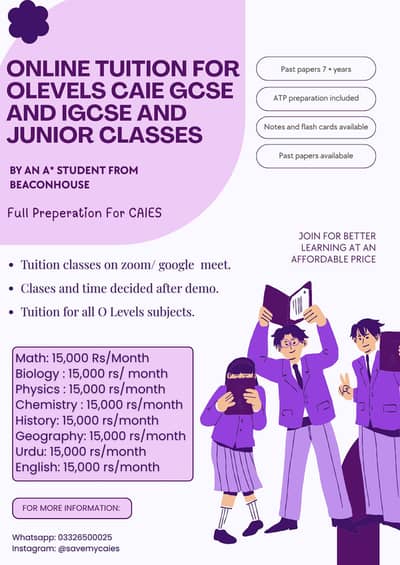 ONLINE TUITION FOR OLEVELS CAIE GCSE AND IGCSE AND JUNIOR CLASSES

BY AN A* STUDENT FROM BEACONHOUSE

Full Preperation For CAIES

Past papers 7 + years

ATP preparation included

Notes and flash cards available

Past papers availabale

JOIN FOR BETTER LEARNING AT AN AFFORDABLE PRICE

- Tuition classes on zoom/ google meet.
- Clases and time decided after demo.
- Tuition for all O Levels subjects.

Math: 15,000 Rs/Month
Biology : 15,000 rs/ month
Physics : 15,000 rs/month
Chemistry : 15,000 rs/month
History: 15,000 rs/month
Geography: 15,000 rs/month
Urdu: 15,000 rs/month
English: 15,000 rs/month

FOR MORE INFORMATION:

Whatsapp: 03326500025
Instagram: @savemycaies